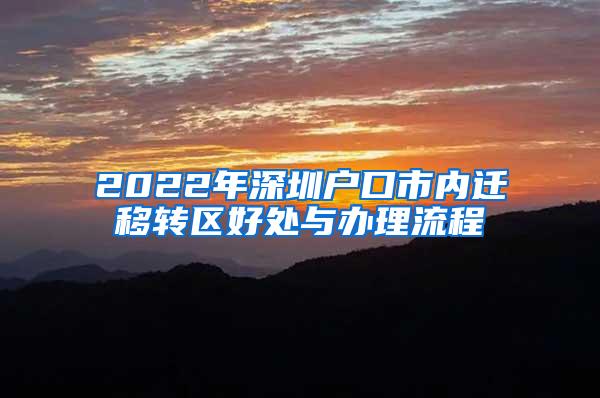 2022年深圳户口市内迁移转区好处与办理流程